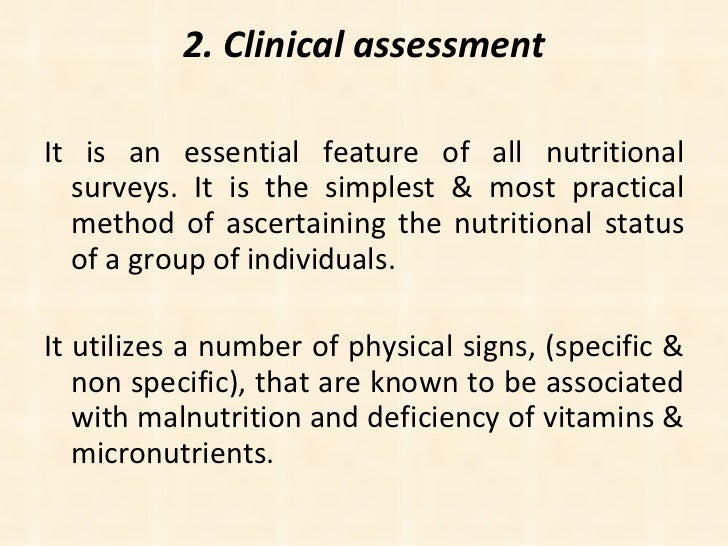 2. Clinical assessment

It is an essential feature of all nutritional surveys. It is the simplest & most practical method of ascertaining the nutritional status of a group of individuals.

It utilizes a number of physical signs, (specific & non specific), that are known to be associated with malnutrition and deficiency of vitamins & micronutrients.